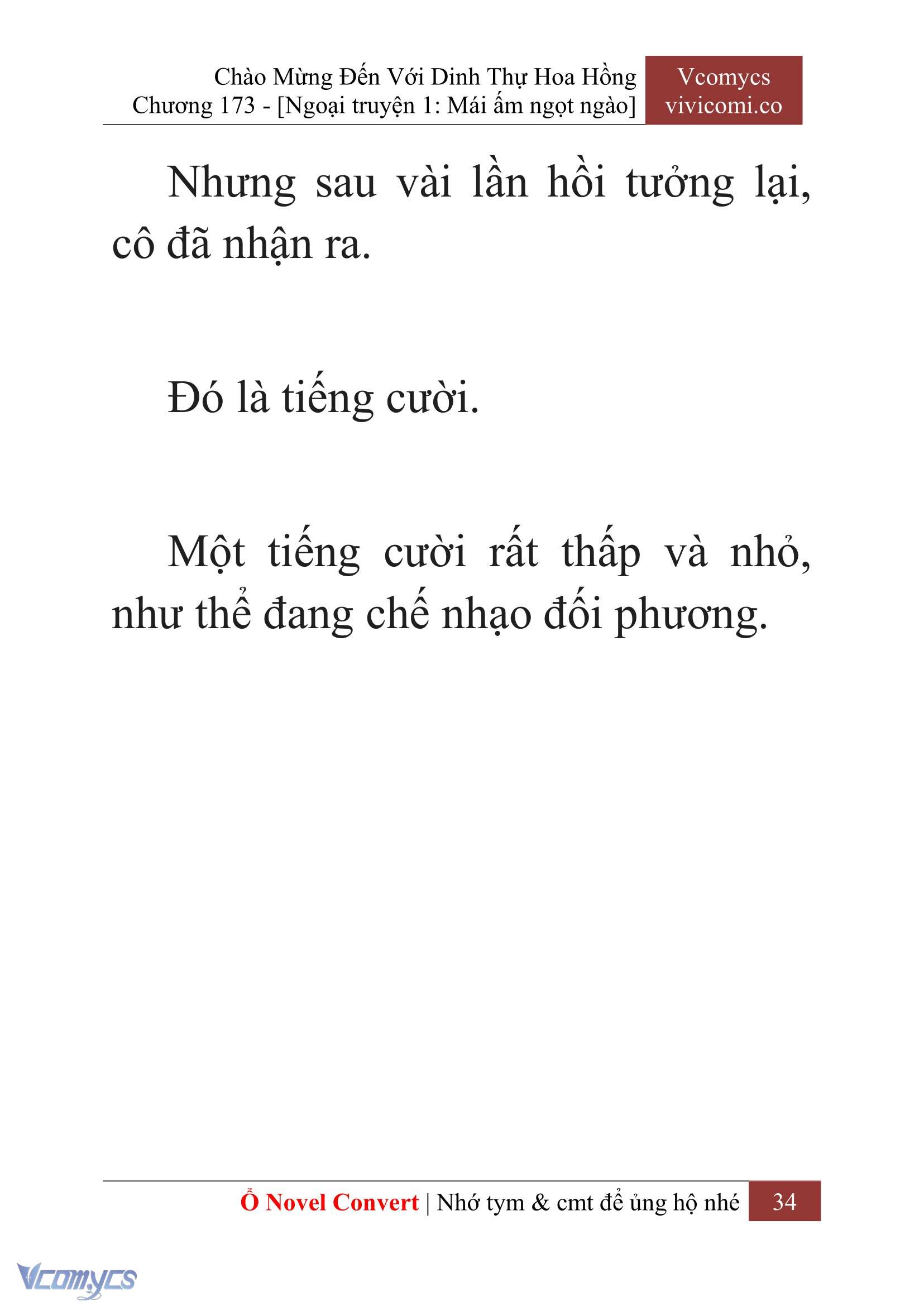 Chào Mừng Đến Với Dinh Thự Hoa Hồng
Chương 173 - [Ngoại truyện 1: Mái ấm ngọt ngào]

Vcomycs
vivicomi.co

Nhưng sau vài lần hồi tưởng lại, cô đã nhận ra.

Đó là tiếng cười.

Một tiếng cười rất thấp và nhỏ, như thể đang chế nhạo đối phương.

Ổ Novel Convert | Nhớ tym & cmt để ủng hộ nhé 34

Vcomycs